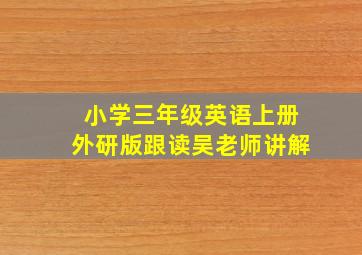 小学三年级英语上册
外研版跟读吴老师讲解